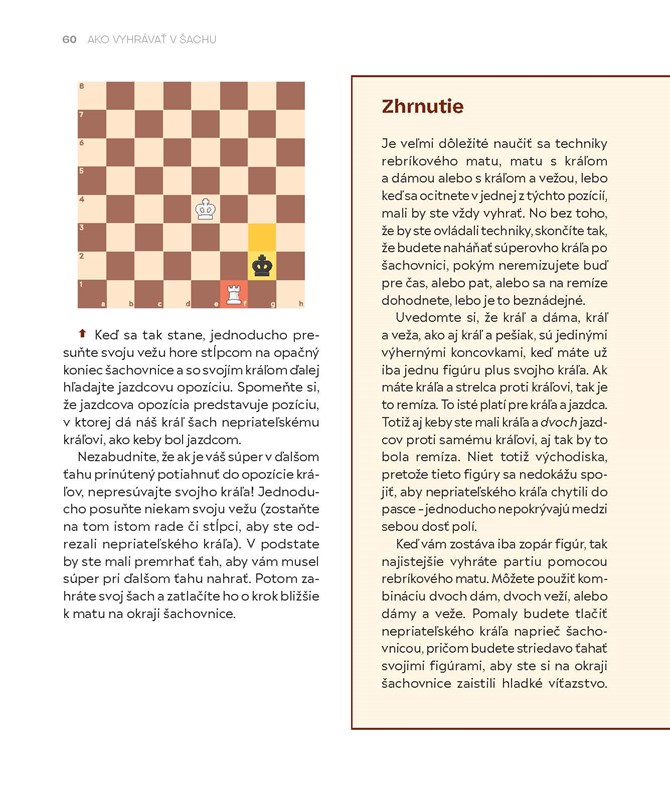 60 AKO VYHRÁVAŤ V ŠACHU

8
7
6
5
4
3
2
1
a b c d e f g h

Keď sa tak stane, jednoducho presuňte svoju vežu hore stĺpcom na opačný koniec šachovnice a so svojím kráľom ďalej hľadajte jazdcovu opozíciu. Spomeňte si, že jazdcova opozícia predstavuje pozíciu, v ktorej dá náš kráľ šach nepriateľskému kráľovi, ako keby bol jazdcom.

Nezabudnite, že ak je váš súper v ďalšom ťahu prinútený potiahnuť do opozície kráľov, nepresúvajte svojho kráľa! Jednoducho posuňte niekam svoju vežu (zostaňte na tom istom rade či stĺpci, aby ste odrezali nepriateľského kráľa). V podstate by ste mali premrhať ťah, aby vám musel súper pri ďalšom ťahu nahrať. Potom zahráte svoj šach a zatlačíte ho o krok bližšie k matu na okraji šachovnice.

Zhrnutie

Je veľmi dôležité naučiť sa techniky rebríkového matu, matu s kráľom a dámou alebo s kráľom a vežou, lebo keď sa ocitnete v jednej z týchto pozícií, mali by ste vždy vyhrať. No bez toho, že by ste ovládali techniky, skončíte tak, že budete naháňať súperovho kráľa po šachovnici, pokým neremizujete buď pre čas, alebo pat, alebo sa na remíze dohodnete, lebo je to beznádejné.

Uvedomte si, že kráľ a dáma, kráľ a veža, ako aj kráľ a pešiak, sú jedinými výhernými koncovkami, keď máte už iba jednu figúru plus svojho kráľa. Ak máte kráľa a strelca proti kráľovi, tak je to remíza. To isté platí pre kráľa a jazdca. Totiž aj keby ste mali kráľa a dvoch jazdcov proti samému kráľovi, aj tak by to bola remíza. Niet totiž východiska, pretože tieto figúry sa nedokážu spojiť, aby nepriateľského kráľa chytili do pasce – jednoducho nepokrývajú medzi sebou dosť polí.

Keď vám zostáva iba zopár figúr, tak najistejšie vyhráte partiu pomocou rebríkového matu. Môžete použiť kombináciu dvoch dám, dvoch veží, alebo dámy a veže. Pomaly budete tlačiť nepriateľského kráľa naprieč šachovnicou, pričom budete striedavo ťahať svojimi figúrami, aby ste si na okraji šachovnice zaistili hladké víťazstvo.